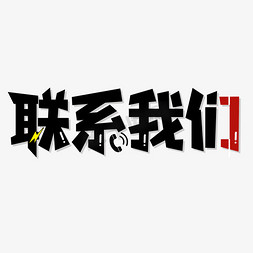 联系我们